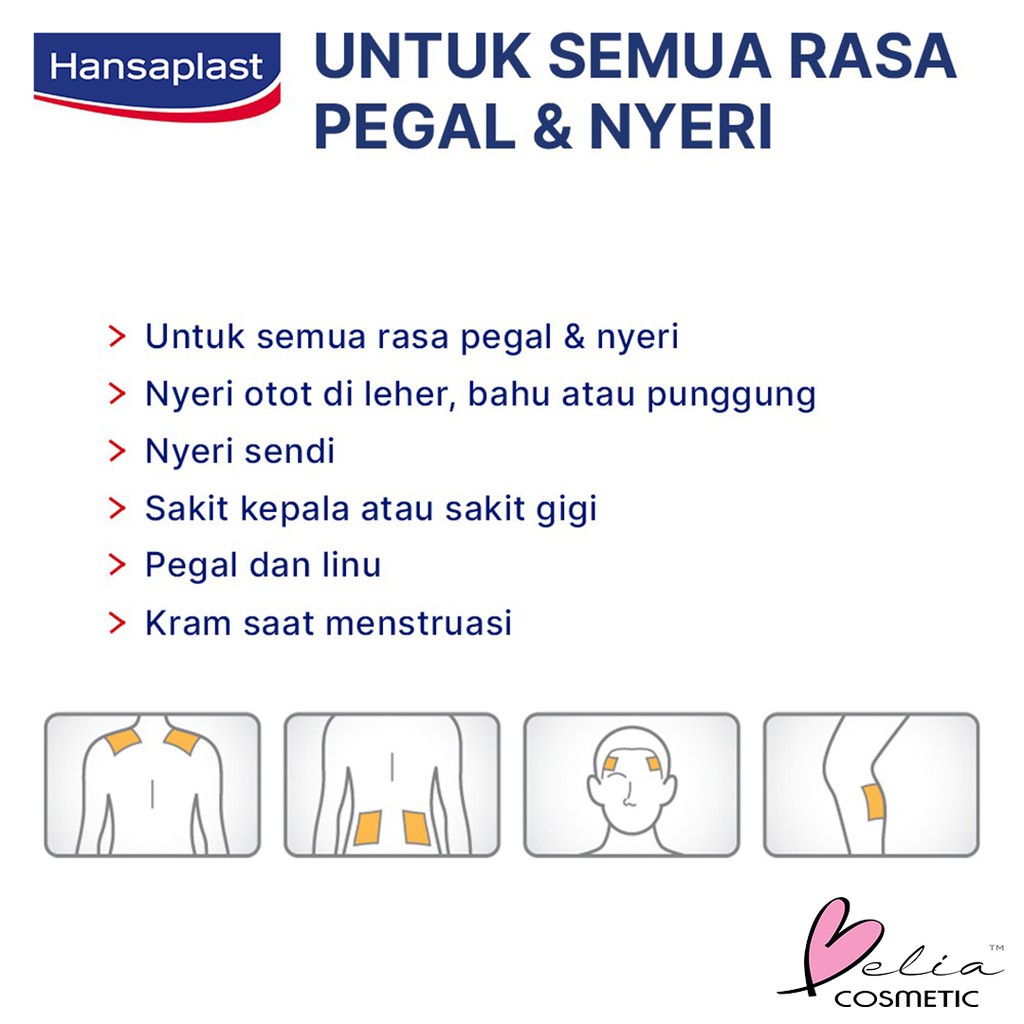 Hansaplast

UNTUK SEMUA RASA PEGAL & NYERI

> Untuk semua rasa pegal & nyeri
> Nyeri otot di leher, bahu atau punggung
> Nyeri sendi
> Sakit kepala atau sakit gigi
> Pegal dan linu
> Kram saat menstruasi

Belia™
COSMETIC